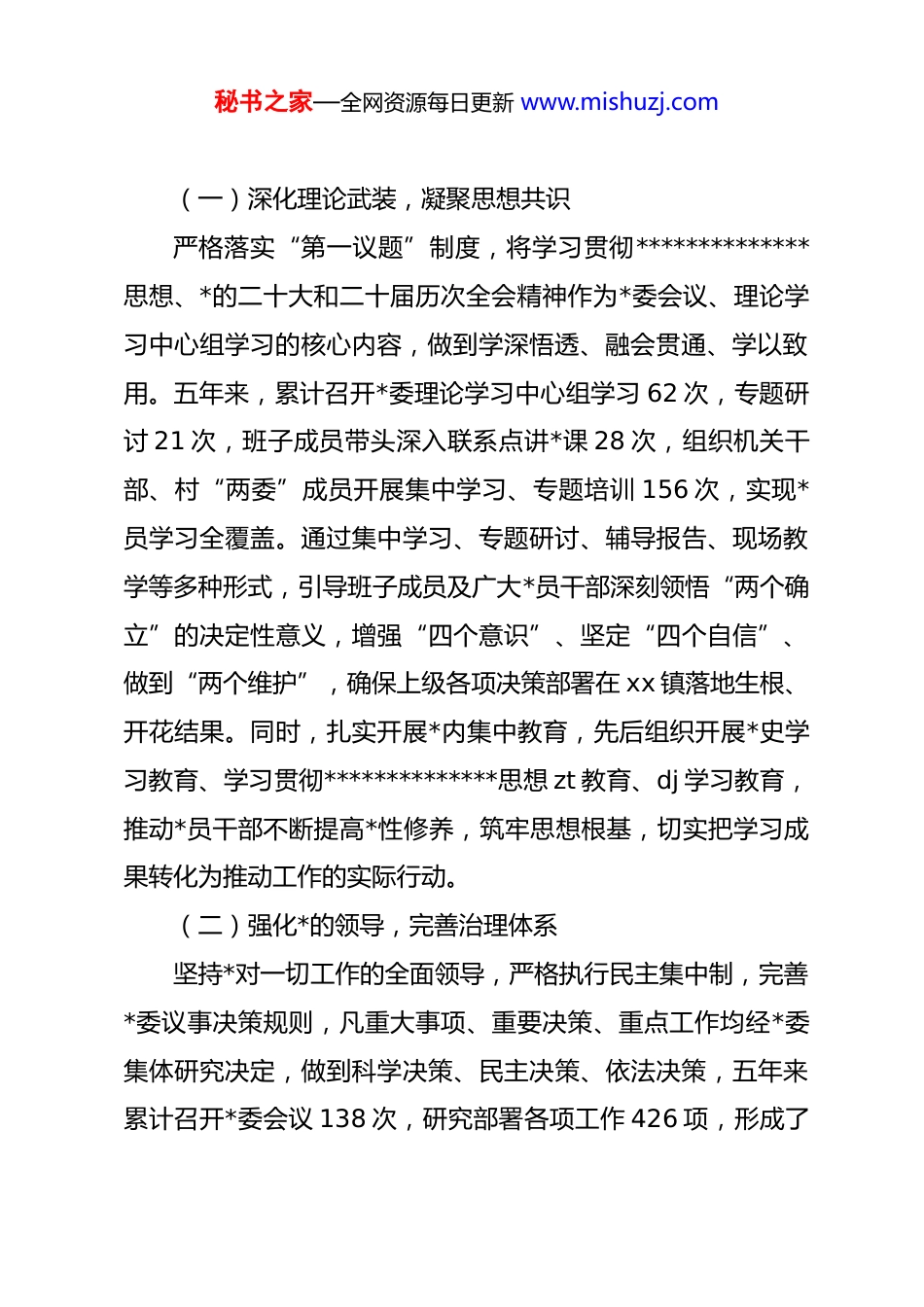 秘书之家—全网资源每日更新 www.mishuzj.com

（一）深化理论武装，凝聚思想共识

严格落实“第一议题”制度，将学习贯彻**************思想、*的二十大和二十届历次全会精神作为*委会议、理论学习中心组学习的核心内容，做到学深悟透、融会贯通、学以致用。五年来，累计召开*委理论学习中心组学习 62 次，专题研讨 21 次，班子成员带头深入联系点讲*课 28 次，组织机关干部、村“两委”成员开展集中学习、专题培训 156 次，实现*员学习全覆盖。通过集中学习、专题研讨、辅导报告、现场教学等多种形式，引导班子成员及广大*员干部深刻领悟“两个确立”的决定性意义，增强“四个意识”、坚定“四个自信”、做到“两个维护”，确保上级各项决策部署在 xx 镇落地生根、开花结果。同时，扎实开展*内集中教育，先后组织开展*史学习教育、学习贯彻**************思想 zt 教育、dj 学习教育，推动*员干部不断提高*性修养，筑牢思想根基，切实把学习成果转化为推动工作的实际行动。

（二）强化*的领导，完善治理体系

坚持*对一切工作的全面领导，严格执行民主集中制，完善*委议事决策规则，凡重大事项、重要决策、重点工作均经*委集体研究决定，做到科学决策、民主决策、依法决策，五年来累计召开*委会议 138 次，研究部署各项工作 426 项，形成了